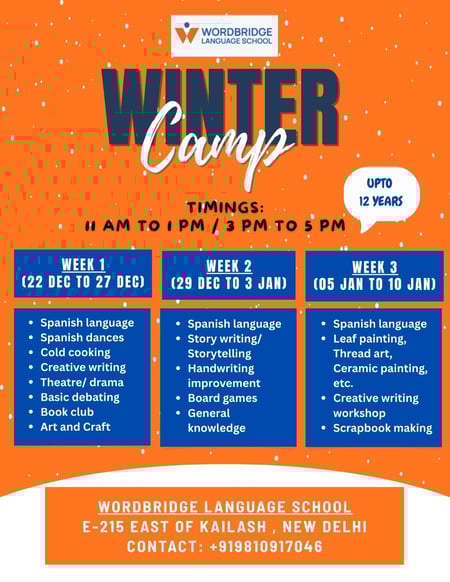 WORDBRIDGE
LANGUAGE SCHOOL

WINTER
Camp

UPTO
12 YEARS

TIMINGS:
11 AM TO 1 PM / 3 PM TO 5 PM

WEEK 1
(22 DEC TO 27 DEC)

• Spanish language
• Spanish dances
• Cold cooking
• Creative writing
• Theatre/ drama
• Basic debating
• Book club
• Art and Craft

WEEK 2
(29 DEC TO 3 JAN)

• Spanish language
• Story writing/ Storytelling
• Handwriting improvement
• Board games
• General knowledge

WEEK 3
(05 JAN TO 10 JAN)

• Spanish language
• Leaf painting, Thread art, Ceramic painting, etc.
• Creative writing workshop
• Scrapbook making

WORDBRIDGE LANGUAGE SCHOOL
E-215 EAST OF KAILASH , NEW DELHI
CONTACT: +919810917046